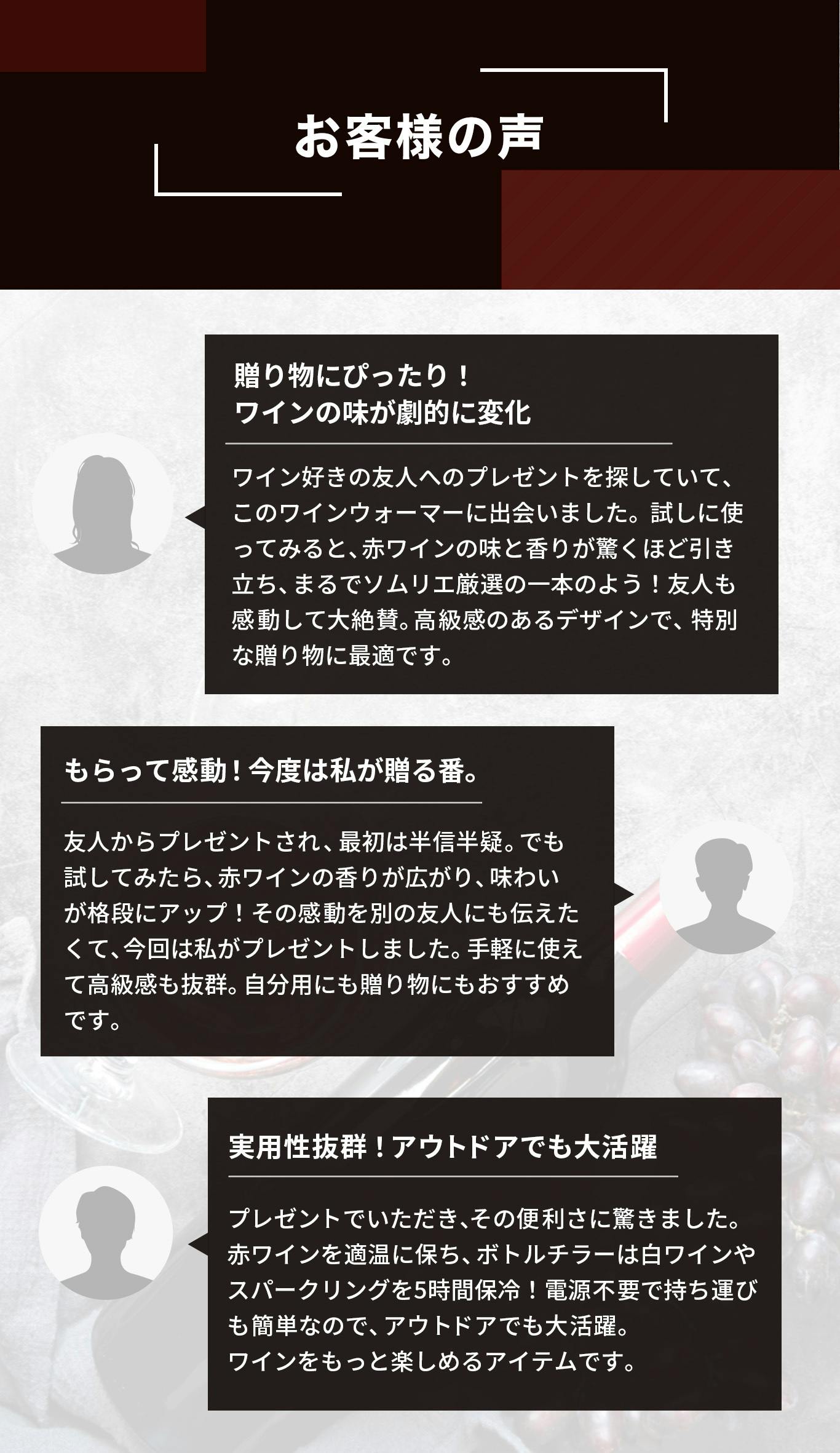 お客様の声

贈り物にぴったり！
ワインの味が劇的に変化

ワイン好きの友人へのプレゼントを探していて、このワインウォーマーに出会いました。試しに使ってみると、赤ワインの味と香りが驚くほど引き立ち、まるでソムリエ厳選の一本のよう！友人も感動して大絶賛。高級感のあるデザインで、特別な贈り物に最適です。

もらって感動！今度は私が贈る番。

友人からプレゼントされ、最初は半信半疑。でも試してみたら、赤ワインの香りが広がり、味わいが格段にアップ！その感動を別の友人にも伝えたくて、今回は私がプレゼントしました。手軽に使えて高級感も抜群。自分用にも贈り物にもおすすめです。

実用性抜群！アウトドアでも大活躍

プレゼントでいただき、その便利さに驚きました。赤ワインを適温に保ち、ボトルチラーは白ワインやスパークリングを5時間保冷！電源不要で持ち運びも簡単なので、アウトドアでも大活躍。
ワインをもっと楽しめるアイテムです。